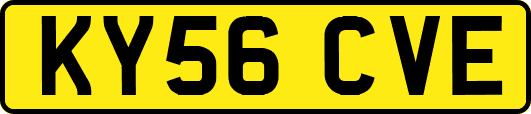 KY56 CVE